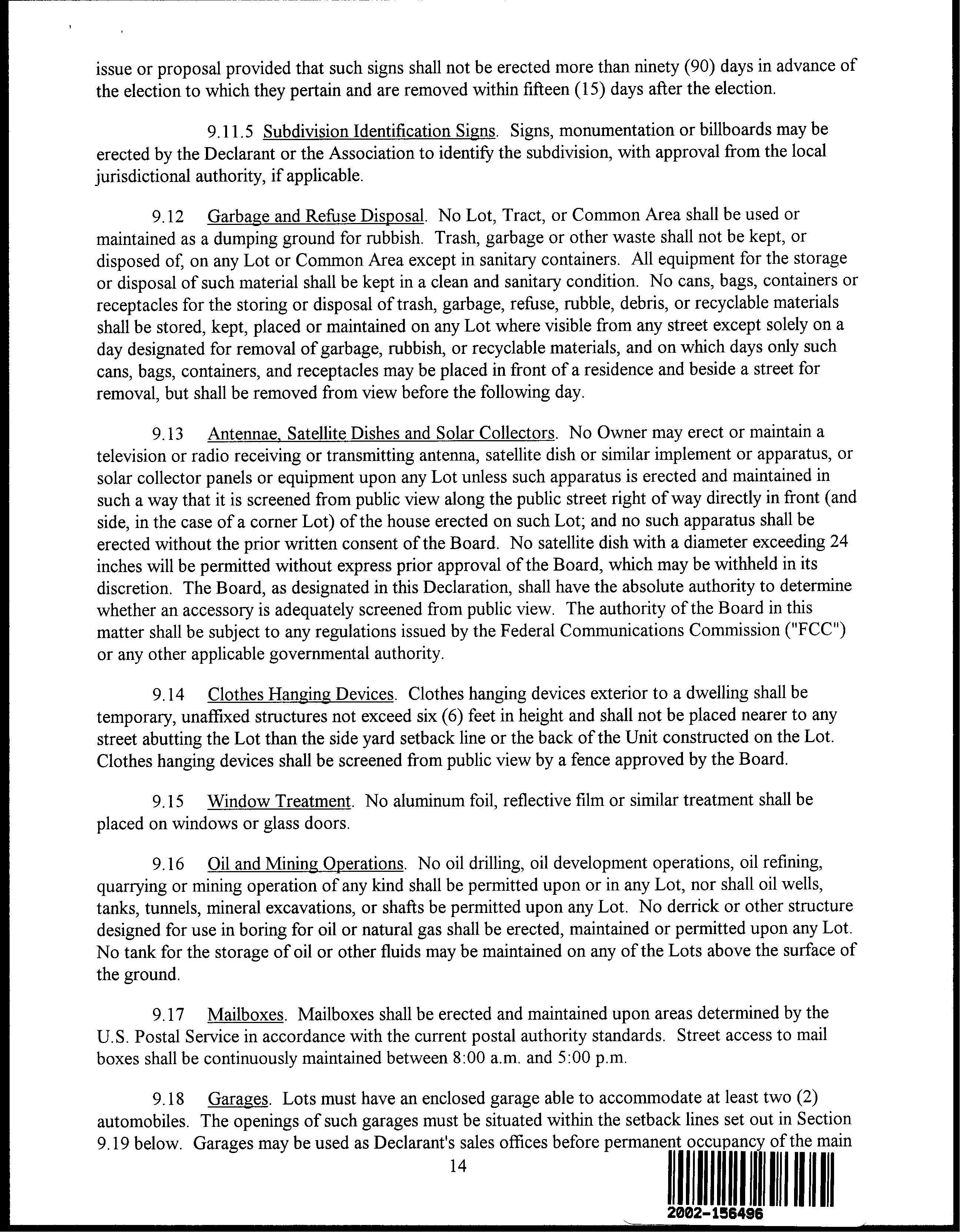 issue or proposal provided that such signs shall not be erected more than ninety (90) days in advance of the election to which they pertain and are removed within fifteen (15) days after the election.

9.11.5 Subdivision Identification Signs. Signs, monumentation or billboards may be erected by the Declarant or the Association to identify the subdivision, with approval from the local jurisdictional authority, if applicable.

9.12 Garbage and Refuse Disposal. No Lot, Tract, or Common Area shall be used or maintained as a dumping ground for rubbish. Trash, garbage or other waste shall not be kept, or disposed of, on any Lot or Common Area except in sanitary containers. All equipment for the storage or disposal of such material shall be kept in a clean and sanitary condition. No cans, bags, containers or receptacles for the storing or disposal of trash, garbage, refuse, rubble, debris, or recyclable materials shall be stored, kept, placed or maintained on any Lot where visible from any street except solely on a day designated for removal of garbage, rubbish, or recyclable materials, and on which days only such cans, bags, containers, and receptacles may be placed in front of a residence and beside a street for removal, but shall be removed from view before the following day.

9.13 Antennae, Satellite Dishes and Solar Collectors. No Owner may erect or maintain a television or radio receiving or transmitting antenna, satellite dish or similar implement or apparatus, or solar collector panels or equipment upon any Lot unless such apparatus is erected and maintained in such a way that it is screened from public view along the public street right of way directly in front (and side, in the case of a corner Lot) of the house erected on such Lot; and no such apparatus shall be erected without the prior written consent of the Board. No satellite dish with a diameter exceeding 24 inches will be permitted without express prior approval of the Board, which may be withheld in its discretion. The Board, as designated in this Declaration, shall have the absolute authority to determine whether an accessory is adequately screened from public view. The authority of the Board in this matter shall be subject to any regulations issued by the Federal Communications Commission ("FCC") or any other applicable governmental authority.

9.14 Clothes Hanging Devices. Clothes hanging devices exterior to a dwelling shall be temporary, unaffixed structures not exceed six (6) feet in height and shall not be placed nearer to any street abutting the Lot than the side yard setback line or the back of the Unit constructed on the Lot. Clothes hanging devices shall be screened from public view by a fence approved by the Board.

9.15 Window Treatment. No aluminum foil, reflective film or similar treatment shall be placed on windows or glass doors.

9.16 Oil and Mining Operations. No oil drilling, oil development operations, oil refining, quarrying or mining operation of any kind shall be permitted upon or in any Lot, nor shall oil wells, tanks, tunnels, mineral excavations, or shafts be permitted upon any Lot. No derrick or other structure designed for use in boring for oil or natural gas shall be erected, maintained or permitted upon any Lot. No tank for the storage of oil or other fluids may be maintained on any of the Lots above the surface of the ground.

9.17 Mailboxes. Mailboxes shall be erected and maintained upon areas determined by the U.S. Postal Service in accordance with the current postal authority standards. Street access to mail boxes shall be continuously maintained between 8:00 a.m. and 5:00 p.m.

9.18 Garages. Lots must have an enclosed garage able to accommodate at least two (2) automobiles. The openings of such garages must be situated within the setback lines set out in Section 9.19 below. Garages may be used as Declarant's sales offices before permanent occupancy of the main

14

2002-156496